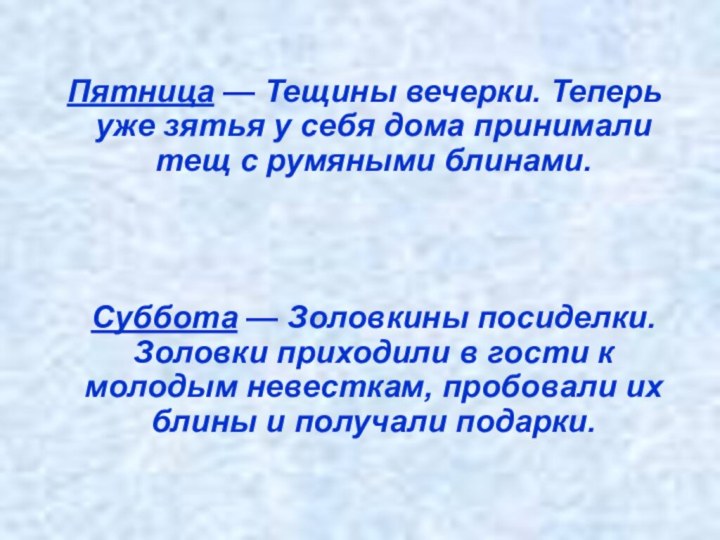 Пятница — Тещины вечерки. Теперь уже зятья у себя дома принимали тещ с румяными блинами.

Суббота — Золовкины посиделки. Золовки приходили в гости к молодым невесткам, пробовали их блины и получали подарки.